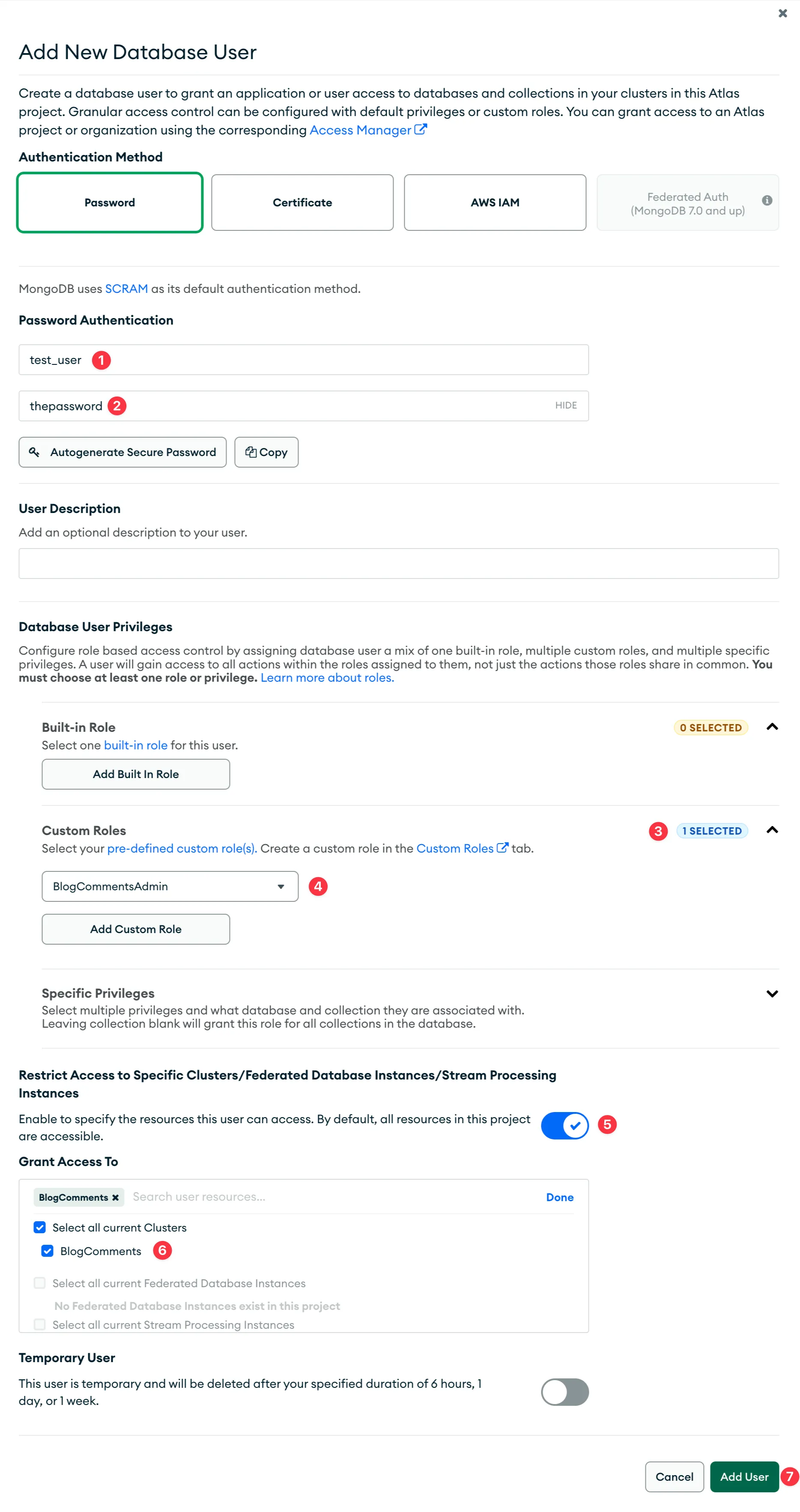 Add New Database User

Create a database user to grant an application or user access to databases and collections in your clusters in this Atlas project. Granular access control can be configured with default privileges or custom roles. You can grant access to an Atlas project or organization using the corresponding Access Manager

Authentication Method

Password

Certificate

AWS IAM

Federated Auth (MongoDB 7.0 and up)

MongoDB uses SCRAM as its default authentication method.

Password Authentication

test_user 1

thepassword 2 HIDE

Autogenerate Secure Password

Copy

User Description

Add an optional description to your user.

Database User Privileges

Configure role based access control by assigning database user a mix of one built-in role, multiple custom roles, and multiple specific privileges. A user will gain access to all actions within the roles assigned to them, not just the actions those roles share in common. You must choose at least one role or privilege. Learn more about roles.

Built-in Role 0 SELECTED
Select one built-in role for this user.

Add Built In Role

Custom Roles 3 1 SELECTED
Select your pre-defined custom role(s). Create a custom role in the Custom Roles tab.

BlogCommentsAdmin 4

Add Custom Role

Specific Privileges
Select multiple privileges and what database and collection they are associated with. Leaving collection blank will grant this role for all collections in the database.

Restrict Access to Specific Clusters/Federated Database Instances/Stream Processing Instances

Enable to specify the resources this user can access. By default, all resources in this project are accessible. 5

Grant Access To

BlogComments Search user resources... Done

Select all current Clusters

BlogComments 6

Select all current Federated Database Instances

No Federated Database Instances exist in this project

Select all current Stream Processing Instances

Temporary User

This user is temporary and will be deleted after your specified duration of 6 hours, 1 day, or 1 week.

Cancel Add User 7